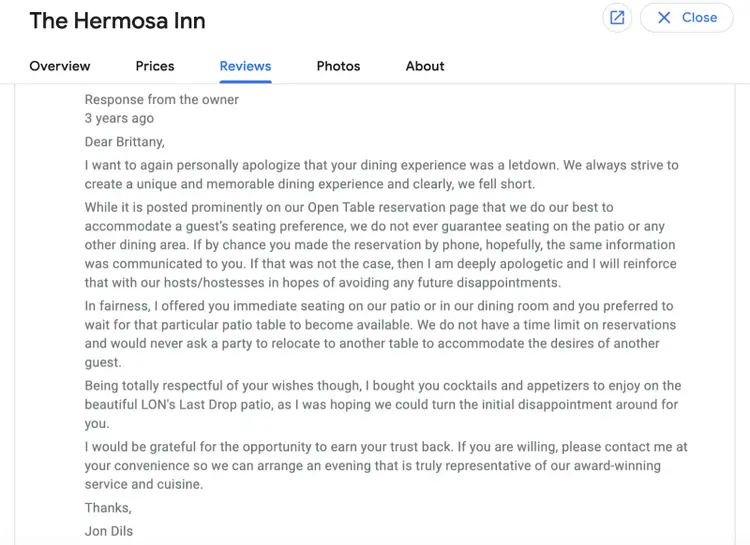 The Hermosa Inn

Close

Overview Prices Reviews Photos About

Response from the owner
3 years ago

Dear Brittany,

I want to again personally apologize that your dining experience was a letdown. We always strive to create a unique and memorable dining experience and clearly, we fell short.

While it is posted prominently on our Open Table reservation page that we do our best to accommodate a guest's seating preference, we do not ever guarantee seating on the patio or any other dining area. If by chance you made the reservation by phone, hopefully, the same information was communicated to you. If that was not the case, then I am deeply apologetic and I will reinforce that with our hosts/hostesses in hopes of avoiding any future disappointments.

In fairness, I offered you immediate seating on our patio or in our dining room and you preferred to wait for that particular patio table to become available. We do not have a time limit on reservations and would never ask a party to relocate to another table to accommodate the desires of another guest.

Being totally respectful of your wishes though, I bought you cocktails and appetizers to enjoy on the beautiful LON's Last Drop patio, as I was hoping we could turn the initial disappointment around for you.

I would be grateful for the opportunity to earn your trust back. If you are willing, please contact me at your convenience so we can arrange an evening that is truly representative of our award-winning service and cuisine.

Thanks,

Jon Dils